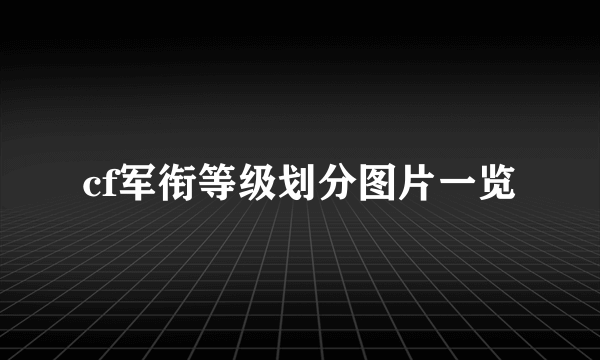 cf军衔等级划分图片一览